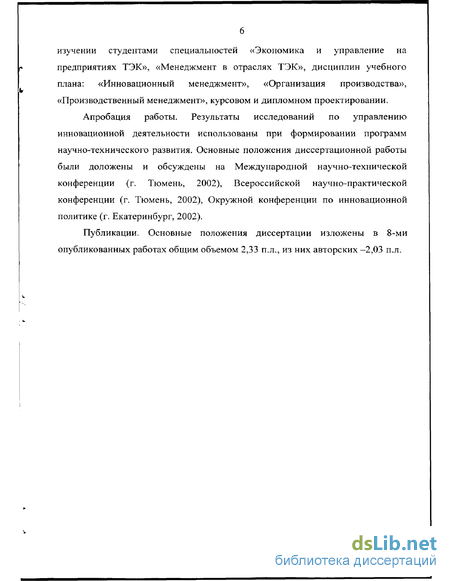 6

изучении студентами специальностей «Экономика и управление на предприятиях ТЭК», «Менеджмент в отраслях ТЭК», дисциплин учебного плана: «Инновационный менеджмент», «Организация производства», «Производственный менеджмент», курсовом и дипломном проектировании.

Апробация работы. Результаты исследований по управлению инновационной деятельности использованы при формировании программ научно-технического развития. Основные положения диссертационной работы были доложены и обсуждены на Международной научно-технической конференции (г. Тюмень, 2002), Всероссийской научно-практической конференции (г. Тюмень, 2002), Окружной конференции по инновационной политике (г. Екатеринбург, 2002).

Публикации. Основные положения диссертации изложены в 8-ми опубликованных работах общим объемом 2,33 п.л., из них авторских –2,03 п.л.

dsLib.net
библиотека диссертаций